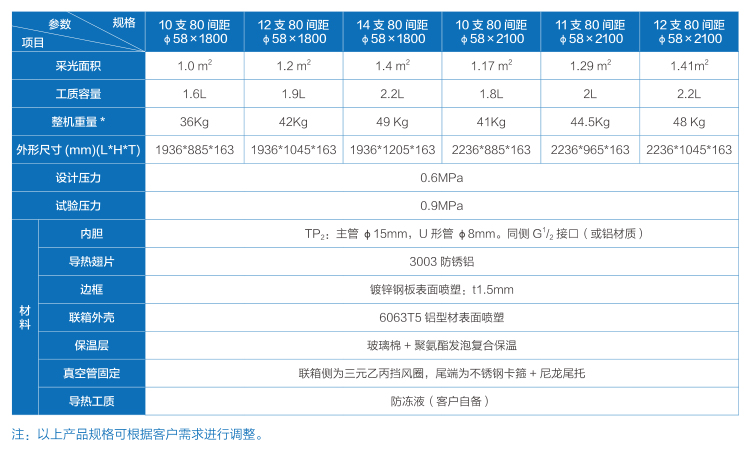 | 参数 规格 项目 | | 10支80间距 ϕ58×1800 | 12支80间距 ϕ58×1800 | 14支80间距 ϕ58×1800 | 10支80间距 ϕ58×2100 | 11支80间距 ϕ58×2100 | 12支80间距 ϕ58×2100 |
|---|---|---|---|---|---|---|---|
| 采光面积 | | 1.0 $m^2$ | 1.2 $m^2$ | 1.4 $m^2$ | 1.17 $m^2$ | 1.29 $m^2$ | 1.41$m^2$ |
| 工质容量 | | 1.6L | 1.9L | 2.2L | 1.8L | 2L | 2.2L |
| 整机重量 * | | 36Kg | 42Kg | 49 Kg | 41Kg | 44.5Kg | 48 Kg |
| 外形尺寸 (mm)(L*H*T) | | 1936*885*163 | 1936*1045*163 | 1936*1205*163 | 2236*885*163 | 2236*965*163 | 2236*1045*163 |
| 设计压力 | | 0.6MPa | | | | | |
| 试验压力 | | 0.9MPa | | | | | |
| 材料 | 内胆 | $TP_2$：主管 ϕ15mm，U形管 ϕ8mm。同侧 $G^1/_2$ 接口（或铝材质） | | | | | |
| | 导热翅片 | 3003防锈铝 | | | | | |
| | 边框 | 镀锌钢板表面喷塑；t1.5mm | | | | | |
| | 联箱外壳 | 6063T5铝型材表面喷塑 | | | | | |
| | 保温层 | 玻璃棉＋聚氨酯发泡复合保温 | | | | | |
| | 真空管固定 | 联箱侧为三元乙丙挡风圈，尾端为不锈钢卡箍＋尼龙尾托 | | | | | |
| | 导热工质 | 防冻液（客户自备） | | | | | |

注：以上产品规格可根据客户需求进行调整。